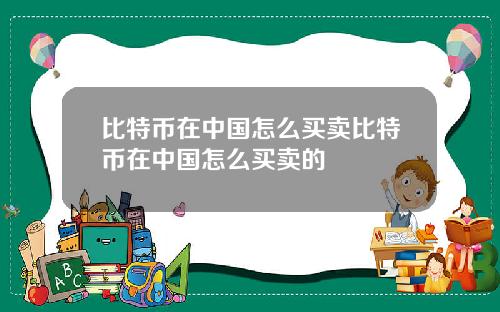 比特币在中国怎么买卖比特币在中国怎么买卖的

A B C